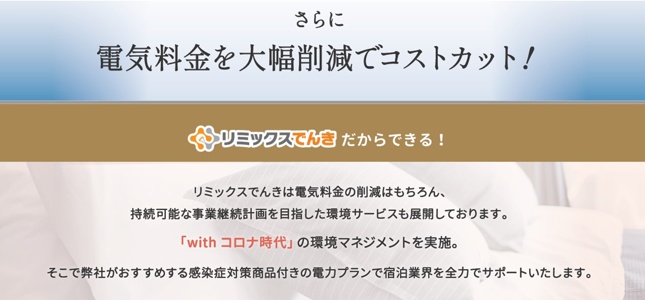 さらに

電気料金を大幅削減でコストカット！

リミックスでんき だからできる！

リミックスでんきは電気料金の削減はもちろん、
持続可能な事業継続計画を目指した環境サービスも展開しております。

「with コロナ時代」の環境マネジメントを実施。

そこで弊社がおすすめする感染症対策商品付きの電力プランで宿泊業界を全力でサポートいたします。